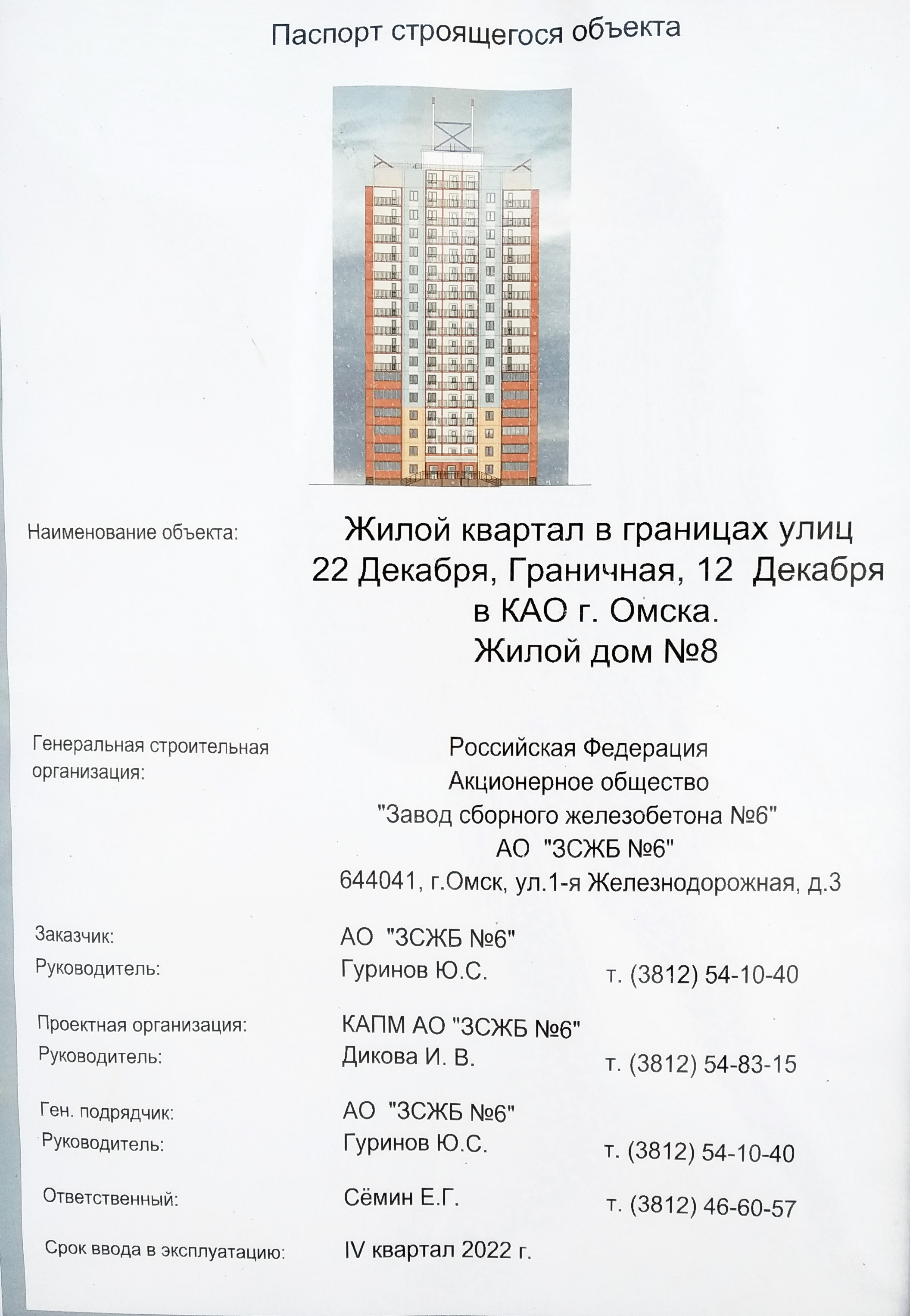 Паспорт строящегося объекта

Наименование объекта:

Жилой квартал в границах улиц 22 Декабря, Граничная, 12 Декабря в КАО г. Омска.
Жилой дом №8

Генеральная строительная организация:

Российская Федерация
Акционерное общество
"Завод сборного железобетона №6"
АО "ЗСЖБ №6"
644041, г.Омск, ул.1-я Железнодорожная, д.3

Заказчик: АО "ЗСЖБ №6"
Руководитель: Гуринов Ю.С. т. (3812) 54-10-40

Проектная организация: КАПМ АО "ЗСЖБ №6"
Руководитель: Дикова И. В. т. (3812) 54-83-15

Ген. подрядчик: АО "ЗСЖБ №6"
Руководитель: Гуринов Ю.С. т. (3812) 54-10-40

Ответственный: Сёмин Е.Г. т. (3812) 46-60-57

Срок ввода в эксплуатацию: IV квартал 2022 г.